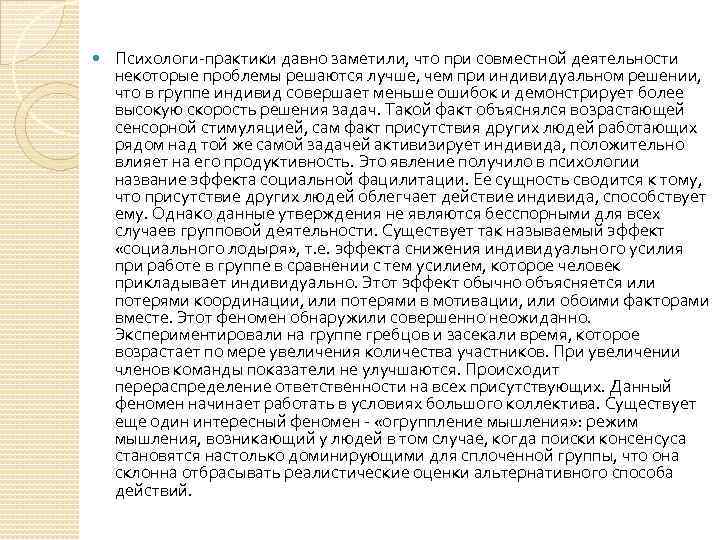 Психологи-практики давно заметили, что при совместной деятельности некоторые проблемы решаются лучше, чем при индивидуальном решении, что в группе индивид совершает меньше ошибок и демонстрирует более высокую скорость решения задач. Такой факт объяснялся возрастающей сенсорной стимуляцией, сам факт присутствия других людей работающих рядом над той же самой задачей активизирует индивида, положительно влияет на его продуктивность. Это явление получило в психологии название эффекта социальной фацилитации. Ее сущность сводится к тому, что присутствие других людей облегчает действие индивида, способствует ему. Однако данные утверждения не являются бесспорными для всех случаев групповой деятельности. Существует так называемый эффект «социального лодыря», т.е. эффекта снижения индивидуального усилия при работе в группе в сравнении с тем усилием, которое человек прикладывает индивидуально. Этот эффект обычно объясняется или потерями координации, или потерями в мотивации, или обоими факторами вместе. Этот феномен обнаружили совершенно неожиданно. Экспериментировали на группе гребцов и засекали время, которое возрастает по мере увеличения количества участников. При увеличении членов команды показатели не улучшаются. Происходит перераспределение ответственности на всех присутствующих. Данный феномен начинает работать в условиях большого коллектива. Существует еще один интересный феномен - «огруппление мышления»: режим мышления, возникающий у людей в том случае, когда поиски консенсуса становятся настолько доминирующими для сплоченной группы, что она склонна отбрасывать реалистические оценки альтернативного способа действий.